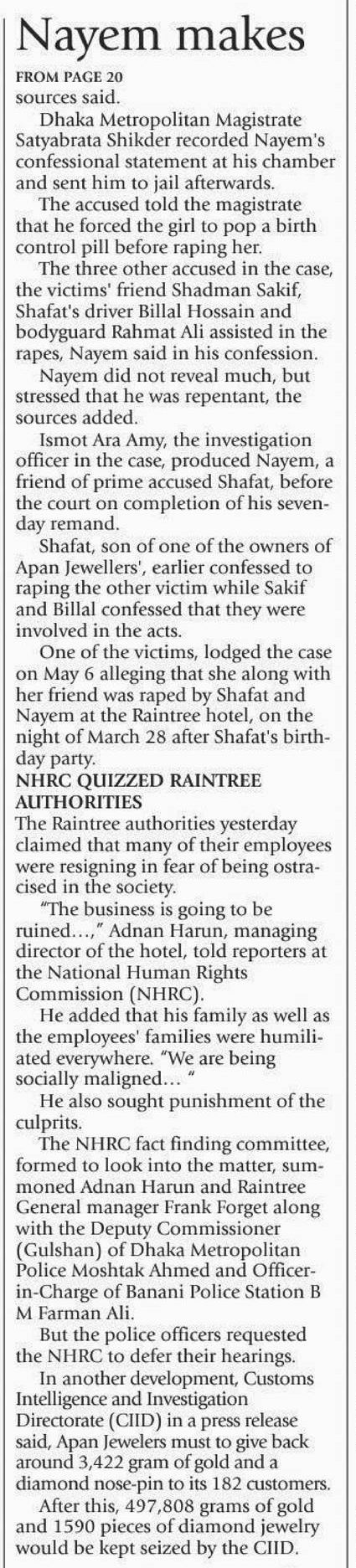 Nayem makes

FROM PAGE 20

sources said.

Dhaka Metropolitan Magistrate Satyabrata Shikder recorded Nayem's confessional statement at his chamber and sent him to jail afterwards.

The accused told the magistrate that he forced the girl to pop a birth control pill before raping her.

The three other accused in the case, the victims' friend Shadman Sakif, Shafat's driver Billal Hossain and bodyguard Rahmat Ali assisted in the rapes, Nayem said in his confession.

Nayem did not reveal much, but stressed that he was repentant, the sources added.

Ismot Ara Amy, the investigation officer in the case, produced Nayem, a friend of prime accused Shafat, before the court on completion of his seven-day remand.

Shafat, son of one of the owners of Apan Jewellers', earlier confessed to raping the other victim while Sakif and Billal confessed that they were involved in the acts.

One of the victims, lodged the case on May 6 alleging that she along with her friend was raped by Shafat and Nayem at the Raintree hotel, on the night of March 28 after Shafat's birthday party.

NHRC QUIZZED RAINTREE AUTHORITIES

The Raintree authorities yesterday claimed that many of their employees were resigning in fear of being ostracised in the society.

"The business is going to be ruined...," Adnan Harun, managing director of the hotel, told reporters at the National Human Rights Commission (NHRC).

He added that his family as well as the employees' families were humiliated everywhere. "We are being socially maligned... "

He also sought punishment of the culprits.

The NHRC fact finding committee, formed to look into the matter, summoned Adnan Harun and Raintree General manager Frank Forget along with the Deputy Commissioner (Gulshan) of Dhaka Metropolitan Police Moshtak Ahmed and Officer-in-Charge of Banani Police Station B M Farman Ali.

But the police officers requested the NHRC to defer their hearings.

In another development, Customs Intelligence and Investigation Directorate (CIID) in a press release said, Apan Jewelers must to give back around 3,422 gram of gold and a diamond nose-pin to its 182 customers.

After this, 497,808 grams of gold and 1590 pieces of diamond jewelry would be kept seized by the CIID.